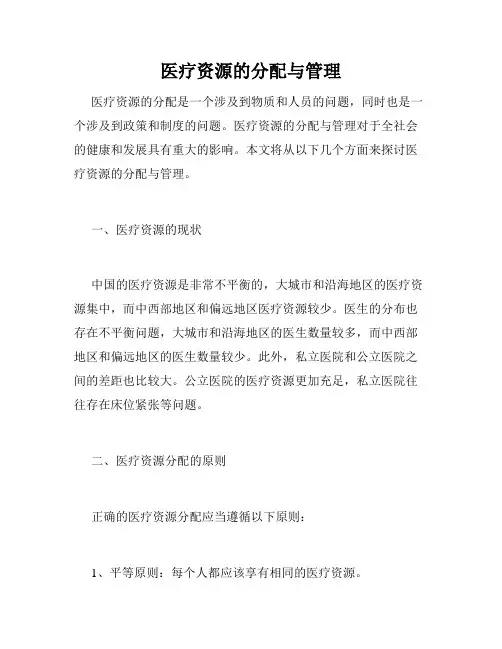 医疗资源的分配与管理

医疗资源的分配是一个涉及到物质和人员的问题，同时也是一个涉及到政策和制度的问题。医疗资源的分配与管理对于全社会的健康和发展具有重大的影响。本文将从以下几个方面来探讨医疗资源的分配与管理。

一、医疗资源的现状

中国的医疗资源是非常不平衡的，大城市和沿海地区的医疗资源集中，而中西部地区和偏远地区医疗资源较少。医生的分布也存在不平衡问题，大城市和沿海地区的医生数量较多，而中西部地区和偏远地区的医生数量较少。此外，私立医院和公立医院之间的差距也比较大。公立医院的医疗资源更加充足，私立医院往往存在床位紧张等问题。

二、医疗资源分配的原则

正确的医疗资源分配应当遵循以下原则：

1、平等原则：每个人都应该享有相同的医疗资源。